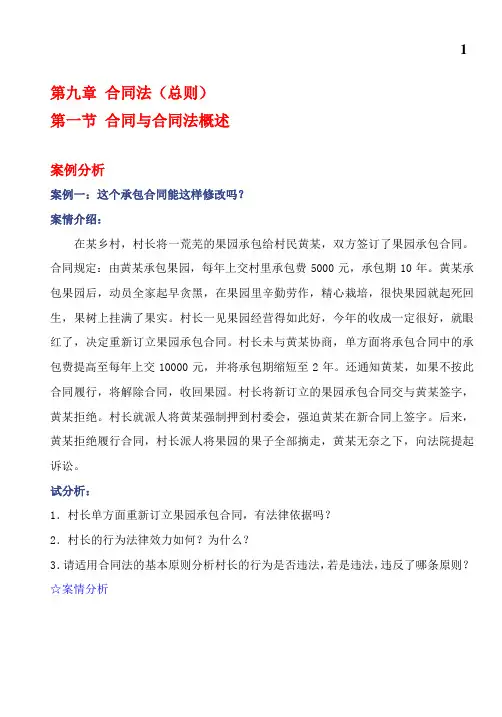 1

第九章 合同法（总则）

第一节 合同与合同法概述

案例分析

案例一：这个承包合同能这样修改吗？

案情介绍：

在某乡村，村长将一荒芜的果园承包给村民黄某，双方签订了果园承包合同。合同规定：由黄某承包果园，每年上交村里承包费 5000 元，承包期 10 年。黄某承包果园后，动员全家起早贪黑，在果园里辛勤劳作，精心栽培，很快果园就起死回生，果树上挂满了果实。村长一见果园经营得如此好，今年的收成一定很好，就眼红了，决定重新订立果园承包合同。村长未与黄某协商，单方面将承包合同中的承包费提高至每年上交 10000 元，并将承包期缩短至 2 年。还通知黄某，如果不按此合同履行，将解除合同，收回果园。村长将新订立的果园承包合同交与黄某签字，黄某拒绝。村长就派人将黄某强制押到村委会，强迫黄某在新合同上签字。后来，黄某拒绝履行合同，村长派人将果园的果子全部摘走，黄某无奈之下，向法院提起诉讼。

试分析：

1．村长单方面重新订立果园承包合同，有法律依据吗？

2．村长的行为法律效力如何？为什么？

3．请适用合同法的基本原则分析村长的行为是否违法，若是违法，违反了哪条原则？

☆案情分析